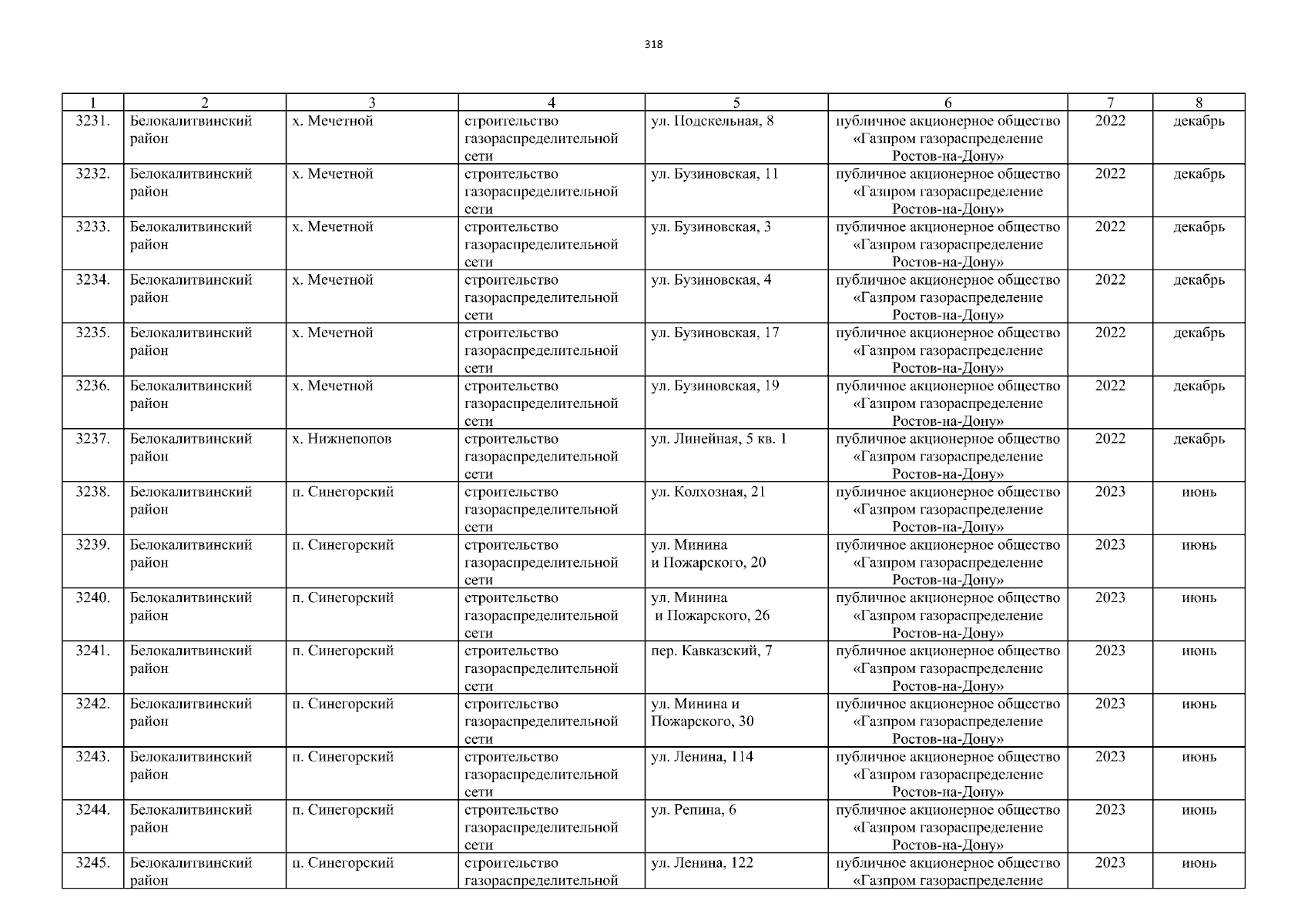 318

| 1 | 2 | 3 | 4 | 5 | 6 | 7 | 8 |
|---|---|---|---|---|---|---|---|
| 3231. | Белокалитвинский район | х. Мечетной | строительство газораспределительной сети | ул. Подскельная, 8 | публичное акционерное общество «Газпром газораспределение Ростов-на-Дону» | 2022 | декабрь |
| 3232. | Белокалитвинский район | х. Мечетной | строительство газораспределительной сети | ул. Бузиновская, 11 | публичное акционерное общество «Газпром газораспределение Ростов-на-Дону» | 2022 | декабрь |
| 3233. | Белокалитвинский район | х. Мечетной | строительство газораспределительной сети | ул. Бузиновская, 3 | публичное акционерное общество «Газпром газораспределение Ростов-на-Дону» | 2022 | декабрь |
| 3234. | Белокалитвинский район | х. Мечетной | строительство газораспределительной сети | ул. Бузиновская, 4 | публичное акционерное общество «Газпром газораспределение Ростов-на-Дону» | 2022 | декабрь |
| 3235. | Белокалитвинский район | х. Мечетной | строительство газораспределительной сети | ул. Бузиновская, 17 | публичное акционерное общество «Газпром газораспределение Ростов-на-Дону» | 2022 | декабрь |
| 3236. | Белокалитвинский район | х. Мечетной | строительство газораспределительной сети | ул. Бузиновская, 19 | публичное акционерное общество «Газпром газораспределение Ростов-на-Дону» | 2022 | декабрь |
| 3237. | Белокалитвинский район | х. Нижнепопов | строительство газораспределительной сети | ул. Линейная, 5 кв. 1 | публичное акционерное общество «Газпром газораспределение Ростов-на-Дону» | 2022 | декабрь |
| 3238. | Белокалитвинский район | п. Синегорский | строительство газораспределительной сети | ул. Колхозная, 21 | публичное акционерное общество «Газпром газораспределение Ростов-на-Дону» | 2023 | июнь |
| 3239. | Белокалитвинский район | п. Синегорский | строительство газораспределительной сети | ул. Минина и Пожарского, 20 | публичное акционерное общество «Газпром газораспределение Ростов-на-Дону» | 2023 | июнь |
| 3240. | Белокалитвинский район | п. Синегорский | строительство газораспределительной сети | ул. Минина и Пожарского, 26 | публичное акционерное общество «Газпром газораспределение Ростов-на-Дону» | 2023 | июнь |
| 3241. | Белокалитвинский район | п. Синегорский | строительство газораспределительной сети | пер. Кавказский, 7 | публичное акционерное общество «Газпром газораспределение Ростов-на-Дону» | 2023 | июнь |
| 3242. | Белокалитвинский район | п. Синегорский | строительство газораспределительной сети | ул. Минина и Пожарского, 30 | публичное акционерное общество «Газпром газораспределение Ростов-на-Дону» | 2023 | июнь |
| 3243. | Белокалитвинский район | п. Синегорский | строительство газораспределительной сети | ул. Ленина, 114 | публичное акционерное общество «Газпром газораспределение Ростов-на-Дону» | 2023 | июнь |
| 3244. | Белокалитвинский район | п. Синегорский | строительство газораспределительной сети | ул. Репина, 6 | публичное акционерное общество «Газпром газораспределение Ростов-на-Дону» | 2023 | июнь |
| 3245. | Белокалитвинский район | п. Синегорский | строительство газораспределительной | ул. Ленина, 122 | публичное акционерное общество «Газпром газораспределение | 2023 | июнь |